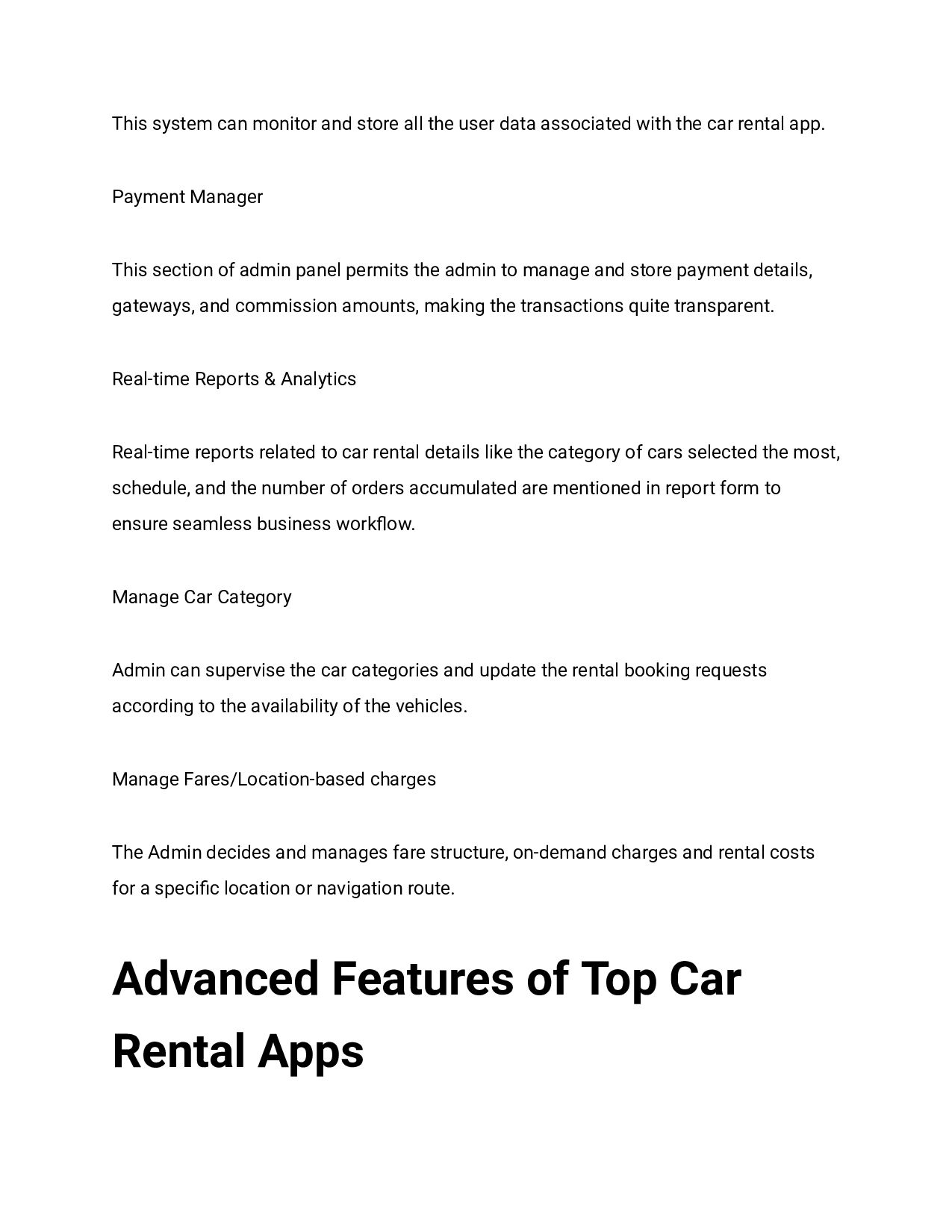 This system can monitor and store all the user data associated with the car rental app.

Payment Manager

This section of admin panel permits the admin to manage and store payment details, gateways, and commission amounts, making the transactions quite transparent.

Real-time Reports & Analytics

Real-time reports related to car rental details like the category of cars selected the most, schedule, and the number of orders accumulated are mentioned in report form to ensure seamless business workflow.

Manage Car Category

Admin can supervise the car categories and update the rental booking requests according to the availability of the vehicles.

Manage Fares/Location-based charges

The Admin decides and manages fare structure, on-demand charges and rental costs for a specific location or navigation route.

Advanced Features of Top Car Rental Apps